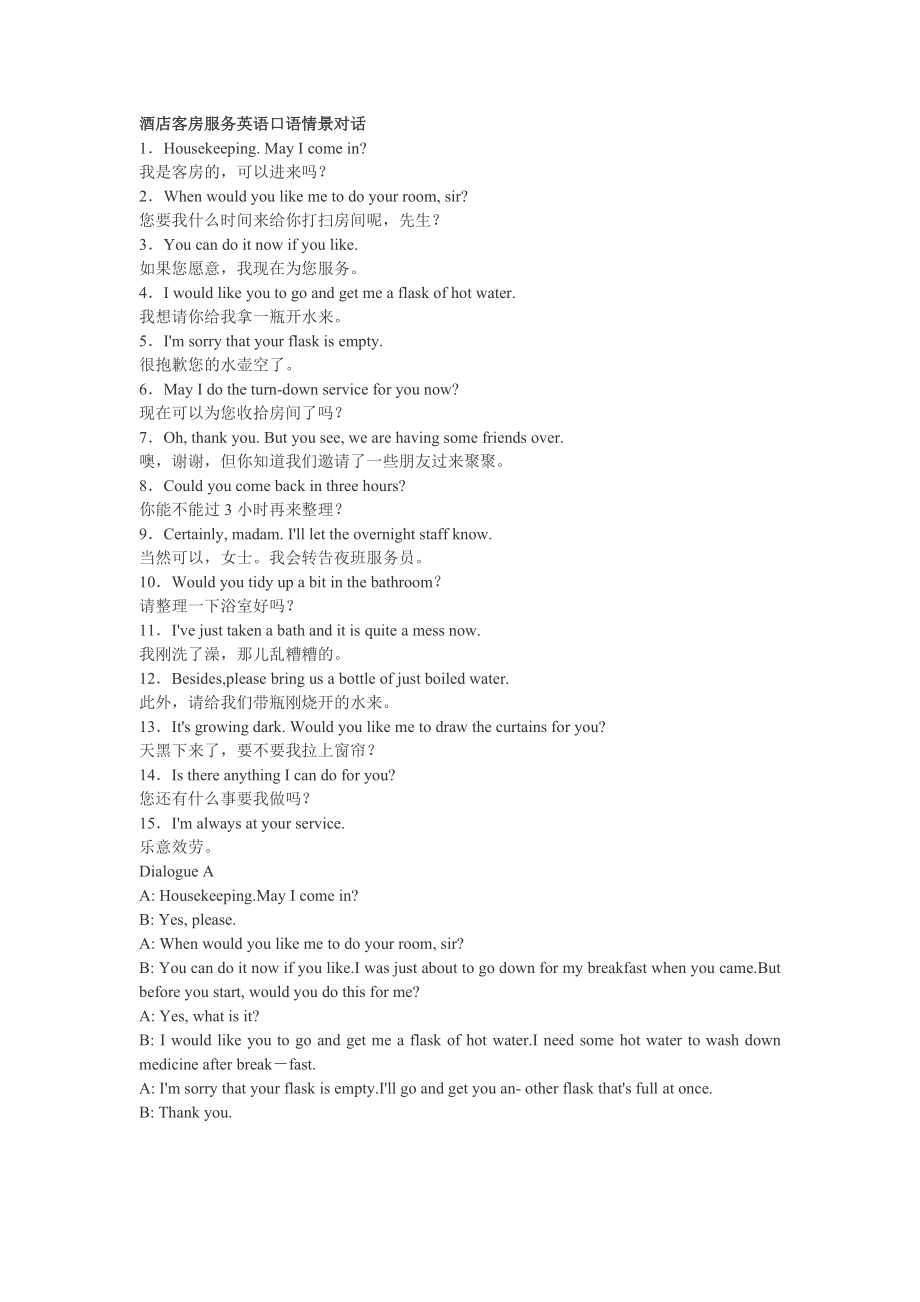 酒店客房服务英语口语情景对话
1．Housekeeping. May I come in?
我是客房的，可以进来吗？
2．When would you like me to do your room, sir?
您要我什么时间来给你打扫房间呢，先生？
3．You can do it now if you like.
如果您愿意，我现在为您服务。
4．I would like you to go and get me a flask of hot water.
我想请你给我拿一瓶开水来。
5．I'm sorry that your flask is empty.
很抱歉您的水壶空了。
6．May I do the turn-down service for you now?
现在可以为您收拾房间了吗？
7．Oh, thank you. But you see, we are having some friends over.
噢，谢谢，但你知道我们邀请了一些朋友过来聚聚。
8．Could you come back in three hours?
你能不能过 3 小时再来整理？
9．Certainly, madam. I'll let the overnight staff know.
当然可以，女士。我会转告夜班服务员。
10．Would you tidy up a bit in the bathroom？
请整理一下浴室好吗？
11．I've just taken a bath and it is quite a mess now.
我刚洗了澡，那儿乱糟糟的。
12．Besides,please bring us a bottle of just boiled water.
此外，请给我们带瓶刚烧开的水来。
13．It's growing dark. Would you like me to draw the curtains for you?
天黑下来了，要不要我拉上窗帘？
14．Is there anything I can do for you?
您还有什么事要我做吗？
15．I'm always at your service.
乐意效劳。
Dialogue A
A: Housekeeping.May I come in?
B: Yes, please.
A: When would you like me to do your room, sir?
B: You can do it now if you like.I was just about to go down for my breakfast when you came.But before you start, would you do this for me?
A: Yes, what is it?
B: I would like you to go and get me a flask of hot water.I need some hot water to wash down medicine after break－fast.
A: I'm sorry that your flask is empty.I'll go and get you an- other flask that's full at once.
B: Thank you.